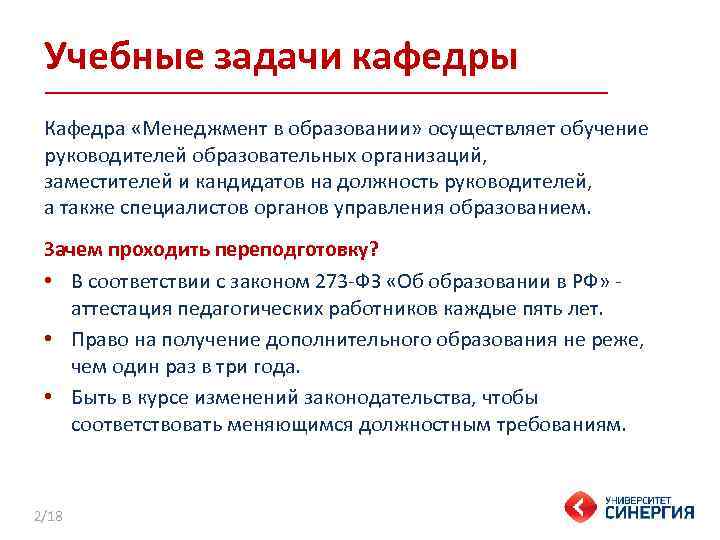 Учебные задачи кафедры

Кафедра «Менеджмент в образовании» осуществляет обучение руководителей образовательных организаций, заместителей и кандидатов на должность руководителей, а также специалистов органов управления образованием.

Зачем проходить переподготовку?

• В соответствии с законом 273-ФЗ «Об образовании в РФ» - аттестация педагогических работников каждые пять лет.

• Право на получение дополнительного образования не реже, чем один раз в три года.

• Быть в курсе изменений законодательства, чтобы соответствовать меняющимся должностным требованиям.

2/18

УНИВЕРСИТЕТ
СИНЕРГИЯ